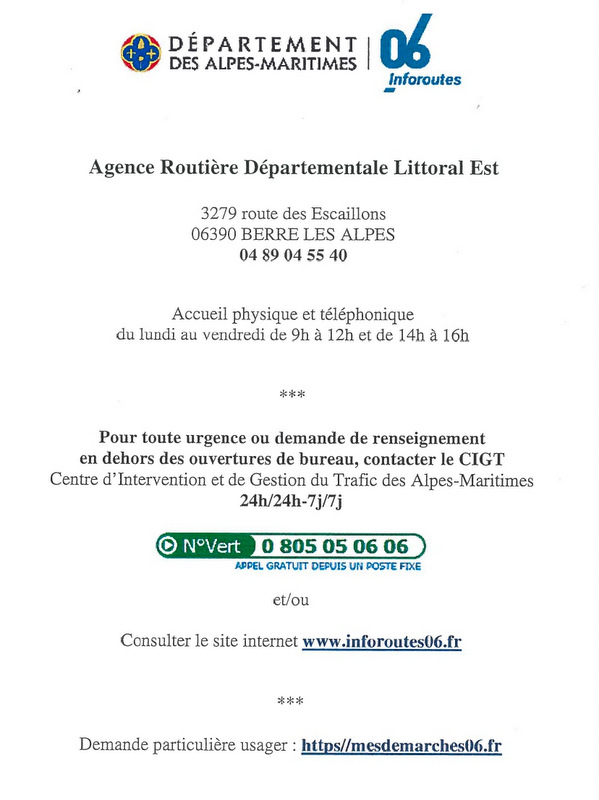 DÉPARTEMENT DES ALPES-MARITIMES

06 Inforoutes

Agence Routière Départementale Littoral Est

3279 route des Escaillons
06390 BERRE LES ALPES
04 89 04 55 40

Accueil physique et téléphonique
du lundi au vendredi de 9h à 12h et de 14h à 16h

***

Pour toute urgence ou demande de renseignement en dehors des ouvertures de bureau, contacter le CIGT
Centre d'Intervention et de Gestion du Trafic des Alpes-Maritimes
24h/24h-7j/7j

N°Vert 0 805 05 06 06
APPEL GRATUIT DEPUIS UN POSTE FIXE

et/ou

Consulter le site internet www.inforoutes06.fr

***

Demande particulière usager : https//mesdemarches06.fr